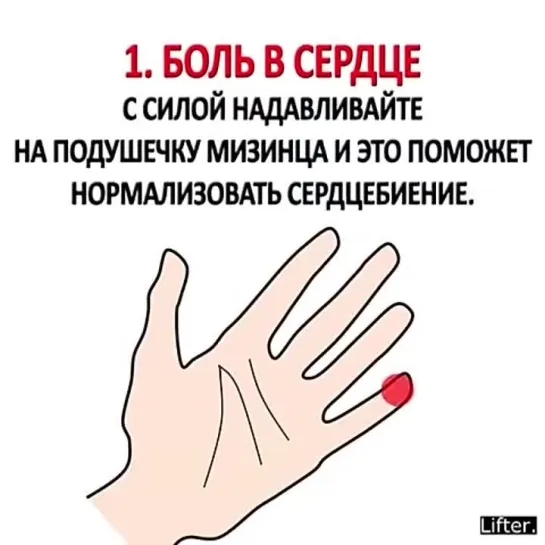 1. БОЛЬ В СЕРДЦЕ

С СИЛОЙ НАДАВЛИВАЙТЕ НА ПОДУШЕЧКУ МИЗИНЦА И ЭТО ПОМОЖЕТ НОРМАЛИЗОВАТЬ СЕРДЦЕБИЕНИЕ.

Lifter.